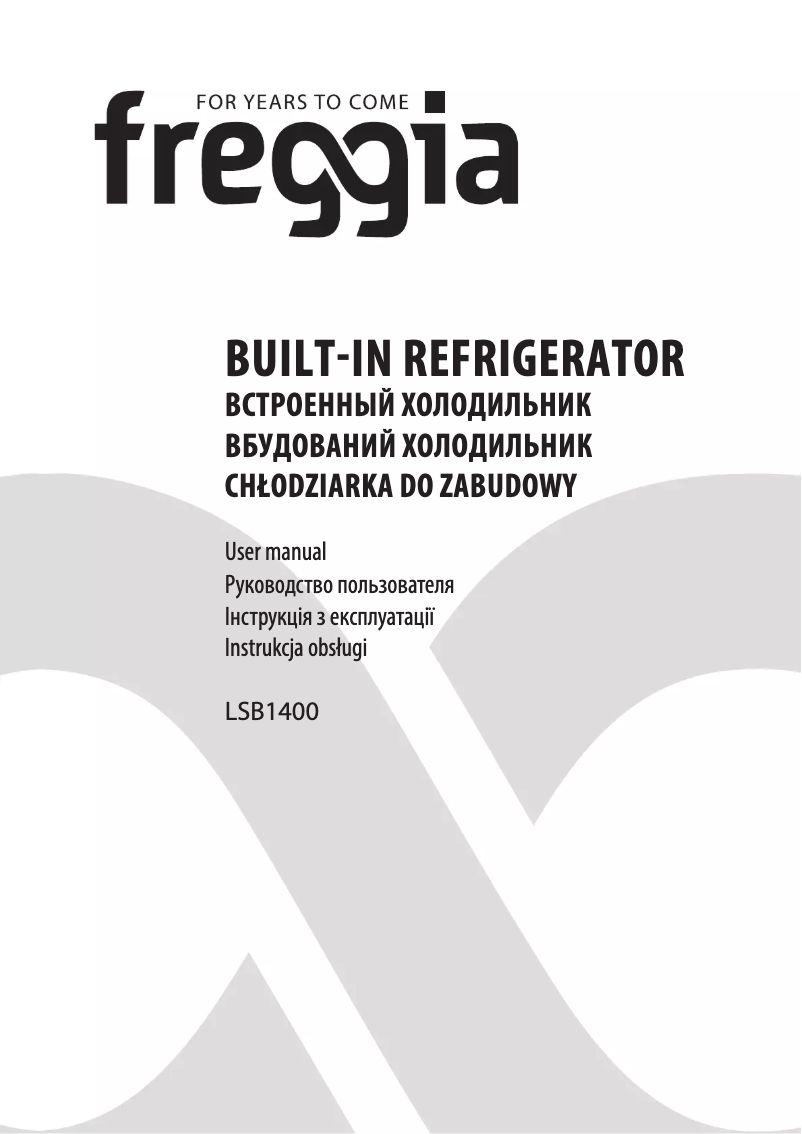 FOR YEARS TO COME
freggia

BUILT-IN REFRIGERATOR
ВСТРОЕННЫЙ ХОЛОДИЛЬНИК
ВБУДОВАНИЙ ХОЛОДИЛЬНИК
CHŁODZIARKA DO ZABUDOWY

User manual
Руководство пользователя
Інструкція з експлуатації
Instrukcja obsługi

LSB1400